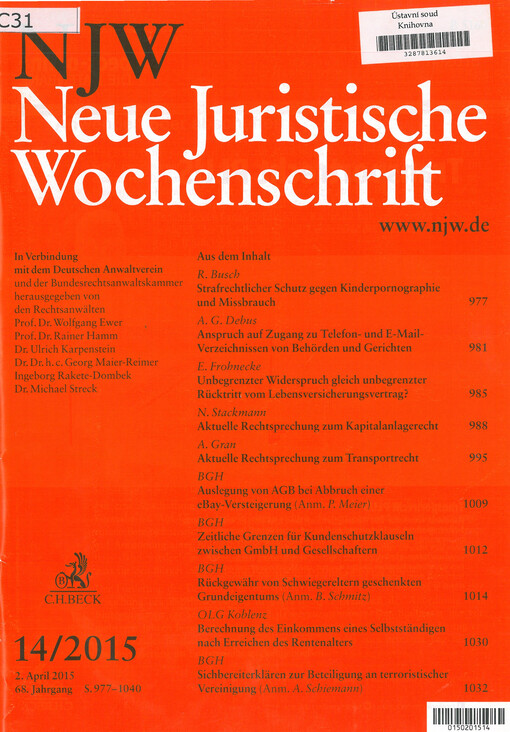 C31

Ústavní soud
Knihovna
3287813614

NJW
Neue Juristische Wochenschrift
www.njw.de

In Verbindung mit dem Deutschen Anwaltverein und der Bundesrechtsanwaltskammer herausgegeben von den Rechtsanwälten
Prof. Dr. Wolfgang Ewer
Prof. Dr. Rainer Hamm
Dr. Ulrich Karpenstein
Dr. Dr. h. c. Georg Maier-Reimer
Ingeborg Rakete-Dombek
Dr. Michael Streck

C.H.BECK

14/2015
2. April 2015
68. Jahrgang S. 977–1040

Aus dem Inhalt

R. Busch
Strafrechtlicher Schutz gegen Kinderpornographie und Missbrauch 977

A. G. Debus
Anspruch auf Zugang zu Telefon- und E-Mail-Verzeichnissen von Behörden und Gerichten 981

E. Frohnecke
Unbegrenzter Widerspruch gleich unbegrenzter Rücktritt vom Lebensversicherungsvertrag? 985

N. Stackmann
Aktuelle Rechtsprechung zum Kapitalanlagerecht 988

A. Gran
Aktuelle Rechtsprechung zum Transportrecht 995

BGH
Auslegung von AGB bei Abbruch einer eBay-Versteigerung (Anm. P. Meier) 1009

BGH
Zeitliche Grenzen für Kundenschutzklauseln zwischen GmbH und Gesellschaftern 1012

BGH
Rückgewähr von Schwiegereltern geschenkten Grundeigentums (Anm. B. Schmitz) 1014

OLG Koblenz
Berechnung des Einkommens eines Selbstständigen nach Erreichen des Rentenalters 1030

BGH
Sichbereiterklären zur Beteiligung an terroristischer Vereinigung (Anm. A. Schiemann) 1032

0150201514